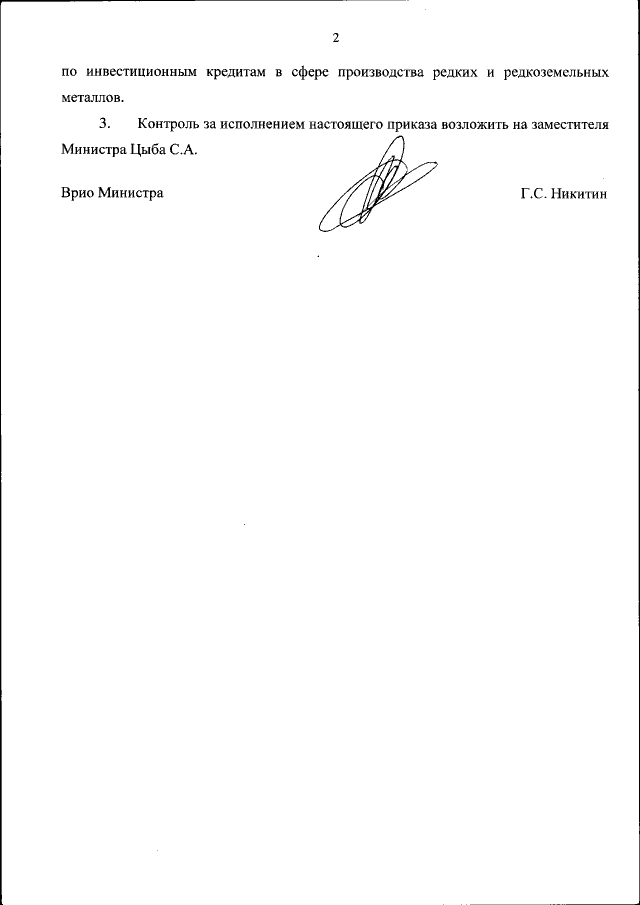 2

по инвестиционным кредитам в сфере производства редких и редкоземельных металлов.

3. Контроль за исполнением настоящего приказа возложить на заместителя Министра Цыба С.А.

Врио Министра Г.С. Никитин